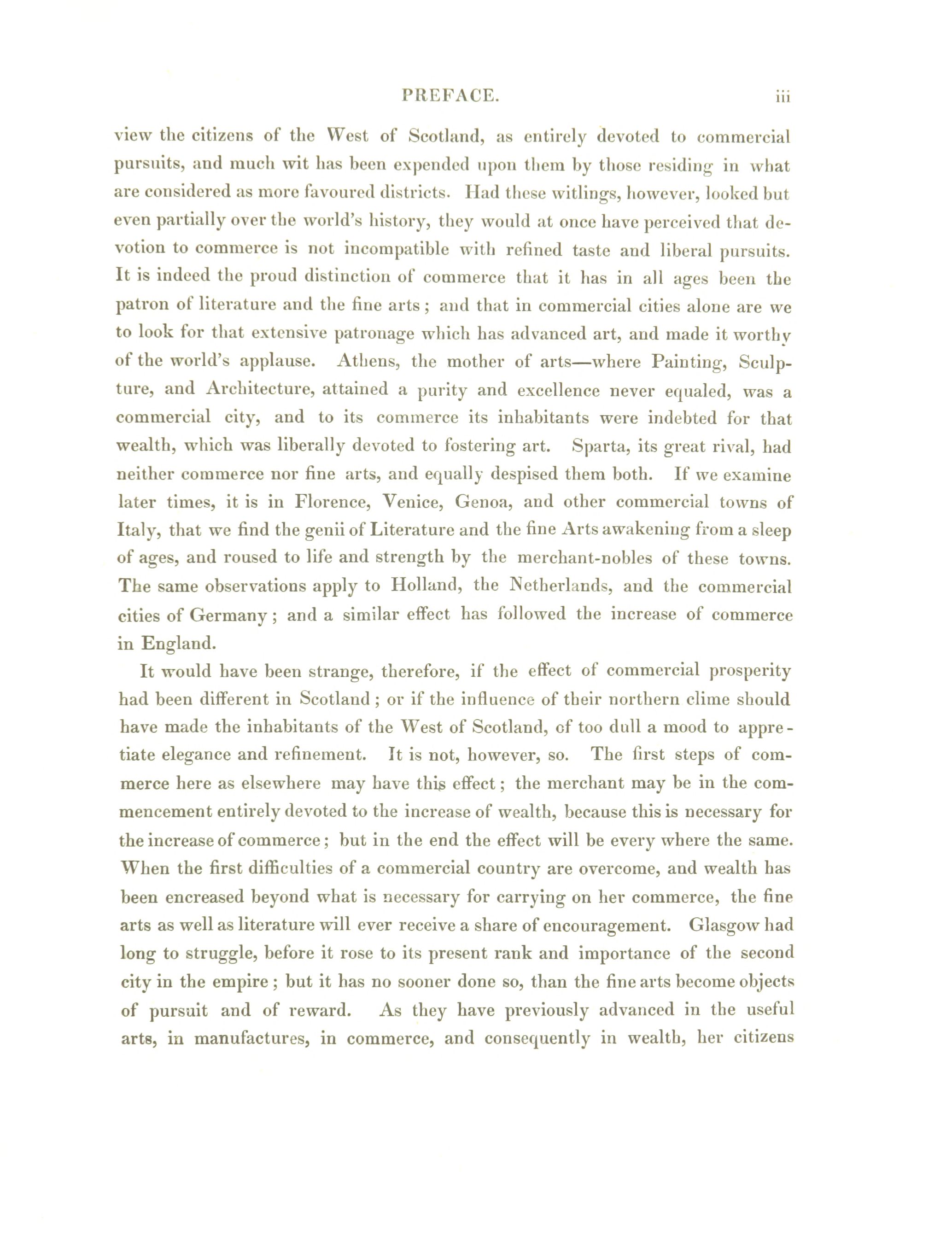 PREFACE. iii

view the citizens of the West of Scotland, as entirely devoted to commercial pursuits, and much wit has been expended upon them by those residing in what are considered as more favoured districts. Had these witlings, however, looked but even partially over the world's history, they would at once have perceived that devotion to commerce is not incompatible with refined taste and liberal pursuits. It is indeed the proud distinction of commerce that it has in all ages been the patron of literature and the fine arts; and that in commercial cities alone are we to look for that extensive patronage which has advanced art, and made it worthy of the world's applause. Athens, the mother of arts—where Painting, Sculpture, and Architecture, attained a purity and excellence never equaled, was a commercial city, and to its commerce its inhabitants were indebted for that wealth, which was liberally devoted to fostering art. Sparta, its great rival, had neither commerce nor fine arts, and equally despised them both. If we examine later times, it is in Florence, Venice, Genoa, and other commercial towns of Italy, that we find the genii of Literature and the fine Arts awakening from a sleep of ages, and roused to life and strength by the merchant-nobles of these towns. The same observations apply to Holland, the Netherlands, and the commercial cities of Germany; and a similar effect has followed the increase of commerce in England.

It would have been strange, therefore, if the effect of commercial prosperity had been different in Scotland; or if the influence of their northern clime should have made the inhabitants of the West of Scotland, of too dull a mood to appretiate elegance and refinement. It is not, however, so. The first steps of commerce here as elsewhere may have this effect; the merchant may be in the commencement entirely devoted to the increase of wealth, because this is necessary for the increase of commerce; but in the end the effect will be every where the same. When the first difficulties of a commercial country are overcome, and wealth has been encreased beyond what is necessary for carrying on her commerce, the fine arts as well as literature will ever receive a share of encouragement. Glasgow had long to struggle, before it rose to its present rank and importance of the second city in the empire; but it has no sooner done so, than the fine arts become objects of pursuit and of reward. As they have previously advanced in the useful arts, in manufactures, in commerce, and consequently in wealth, her citizens